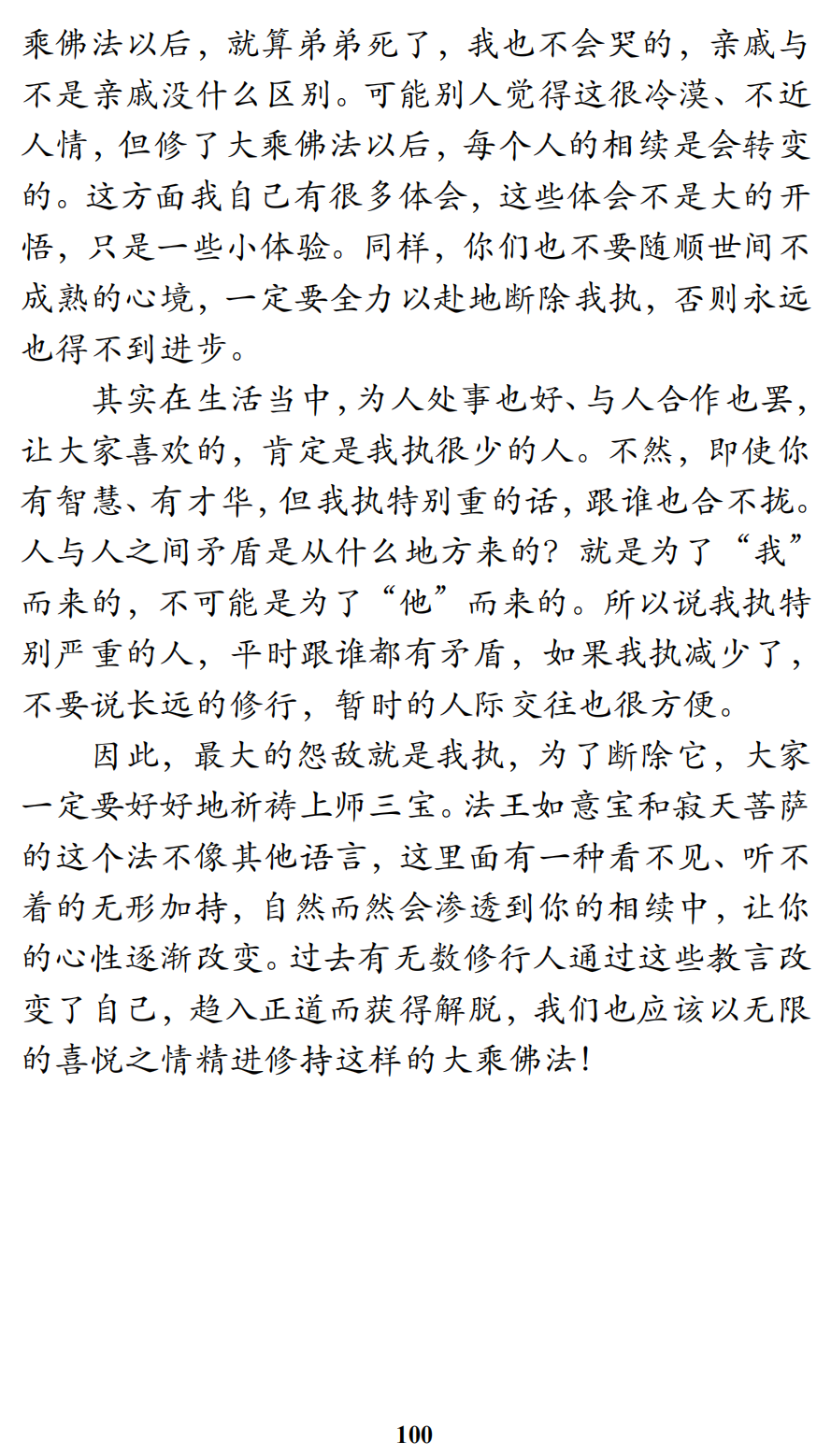 乘佛法以后，就算弟弟死了，我也不会哭的，亲戚与不是亲戚没什么区别。可能别人觉得这很冷漠、不近人情，但修了大乘佛法以后，每个人的相续是会转变的。这方面我自己有很多体会，这些体会不是大的开悟，只是一些小体验。同样，你们也不要随顺世间不成熟的心境，一定要全力以赴地断除我执，否则永远也得不到进步。

其实在生活当中，为人处事也好、与人合作也罢，让大家喜欢的，肯定是我执很少的人。不然，即使你有智慧、有才华，但我执特别重的话，跟谁也合不拢。人与人之间矛盾是从什么地方来的？就是为了“我”而来的，不可能是为了“他”而来的。所以说我执特别严重的人，平时跟谁都有矛盾，如果我执减少了，不要说长远的修行，暂时的人际交往也很方便。

因此，最大的怨敌就是我执，为了断除它，大家一定要好好地祈祷上师三宝。法王如意宝和寂天菩萨的这个法不像其他语言，这里面有一种看不见、听不着的无形加持，自然而然会渗透到你的相续中，让你的心性逐渐改变。过去有无数修行人通过这些教言改变了自己，趋入正道而获得解脱，我们也应该以无限的喜悦之情精进修持这样的大乘佛法！

100